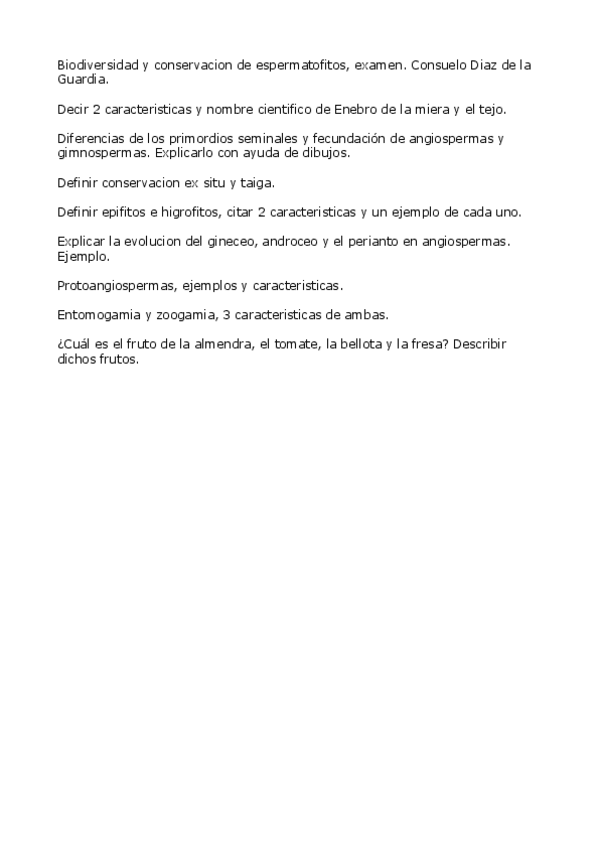 Biodiversidad y conservacion de espermatofitos, examen. Consuelo Diaz de la Guardia.

Decir 2 caracteristicas y nombre cientifico de Enebro de la miera y el tejo.

Diferencias de los primordios seminales y fecundación de angiospermas y gimnospermas. Explicarlo con ayuda de dibujos.

Definir conservacion ex situ y taiga.

Definir epifitos e higrofitos, citar 2 caracteristicas y un ejemplo de cada uno.

Explicar la evolucion del gineceo, androceo y el perianto en angiospermas. Ejemplo.

Protoangiospermas, ejemplos y caracteristicas.

Entomogamia y zoogamia, 3 caracteristicas de ambas.

¿Cuál es el fruto de la almendra, el tomate, la bellota y la fresa? Describir dichos frutos.